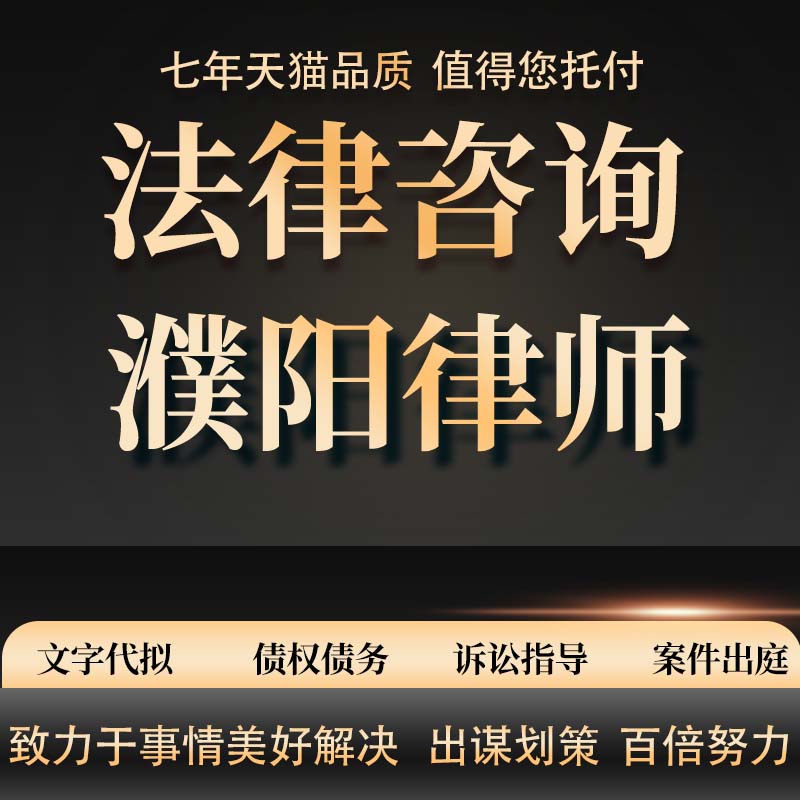 七年天猫品质 值得您托付

法律咨询

濮阳律师

文字代拟 债权债务 诉讼指导 案件出庭

致力于事情美好解决 出谋划策 百倍努力